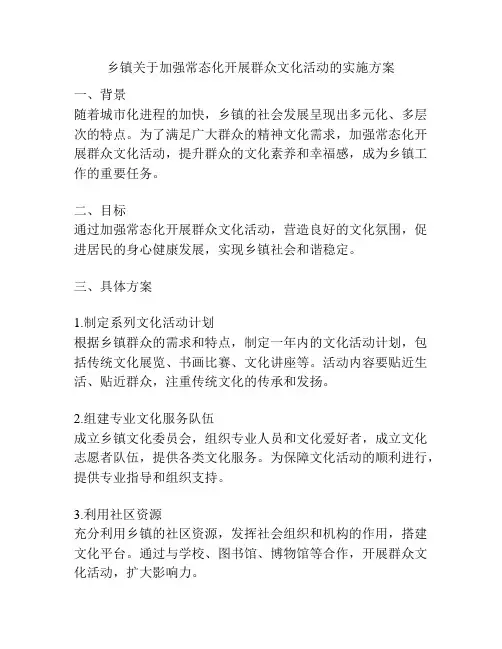 乡镇关于加强常态化开展群众文化活动的实施方案

一、背景
随着城市化进程的加快，乡镇的社会发展呈现出多元化、多层次的特点。为了满足广大群众的精神文化需求，加强常态化开展群众文化活动，提升群众的文化素养和幸福感，成为乡镇工作的重要任务。

二、目标
通过加强常态化开展群众文化活动，营造良好的文化氛围，促进居民的身心健康发展，实现乡镇社会和谐稳定。

三、具体方案

1.制定系列文化活动计划
根据乡镇群众的需求和特点，制定一年内的文化活动计划，包括传统文化展览、书画比赛、文化讲座等。活动内容要贴近生活、贴近群众，注重传统文化的传承和发扬。

2.组建专业文化服务队伍
成立乡镇文化委员会，组织专业人员和文化爱好者，成立文化志愿者队伍，提供各类文化服务。为保障文化活动的顺利进行，提供专业指导和组织支持。

3.利用社区资源
充分利用乡镇的社区资源，发挥社会组织和机构的作用，搭建文化平台。通过与学校、图书馆、博物馆等合作，开展群众文化活动，扩大影响力。